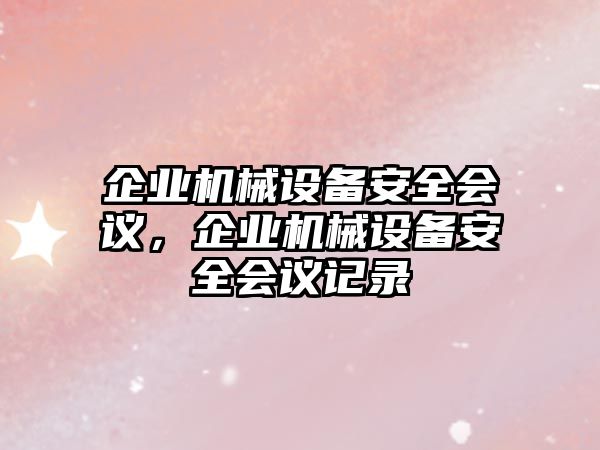 企业机械设备安全会议，企业机械设备安全会议记录